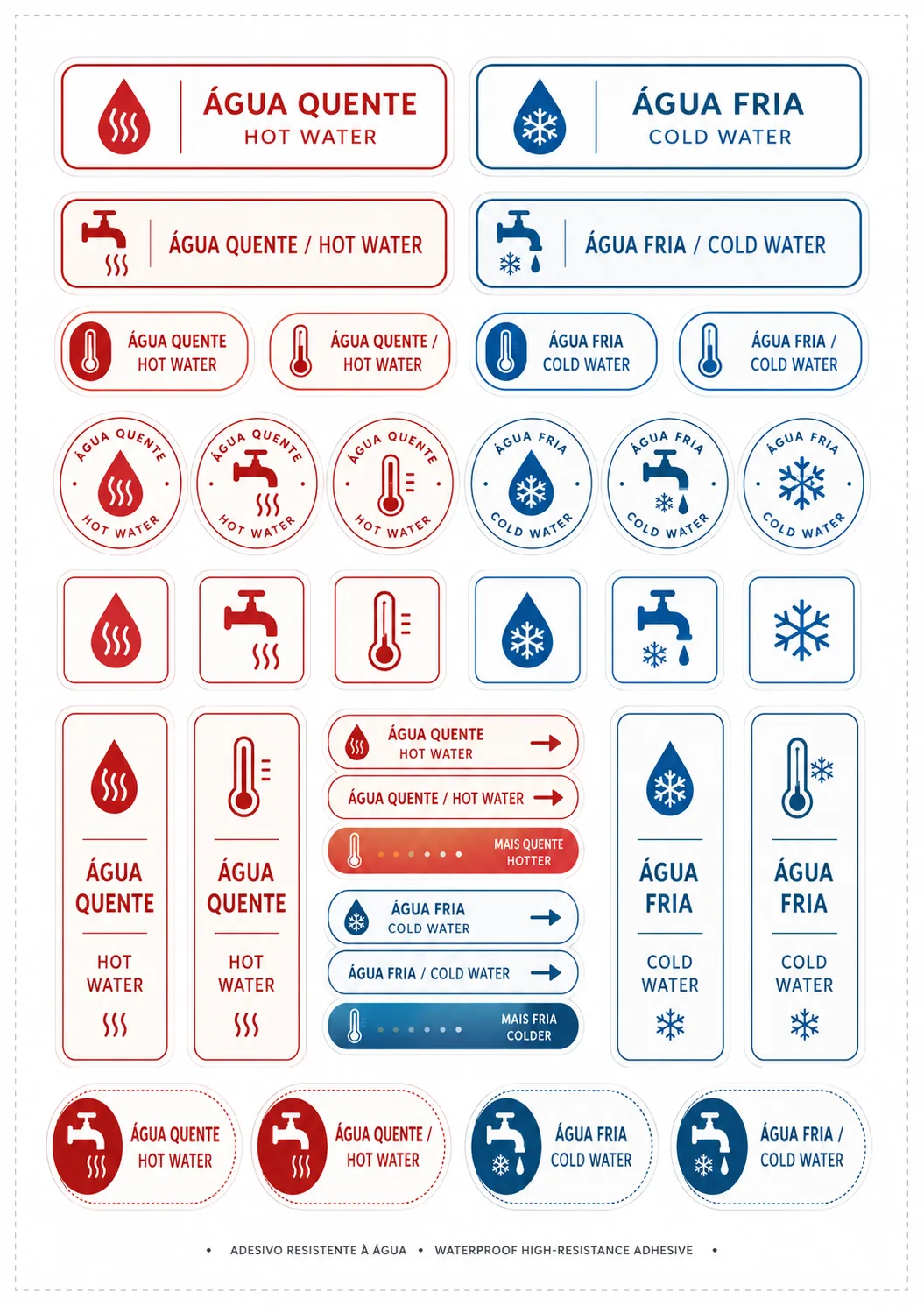 ÁGUA QUENTE
HOT WATER

ÁGUA FRIA
COLD WATER

ÁGUA QUENTE / HOT WATER

ÁGUA FRIA / COLD WATER

ÁGUA QUENTE
HOT WATER

ÁGUA QUENTE /
HOT WATER

ÁGUA FRIA
COLD WATER

ÁGUA FRIA /
COLD WATER

ÁGUA QUENTE
HOT WATER

ÁGUA QUENTE
HOT WATER

ÁGUA QUENTE
HOT WATER

ÁGUA FRIA
COLD WATER

ÁGUA FRIA
COLD WATER

ÁGUA FRIA
COLD WATER

ÁGUA
QUENTE
HOT
WATER

ÁGUA
QUENTE
HOT
WATER

ÁGUA QUENTE
HOT WATER

ÁGUA QUENTE / HOT WATER

MAIS QUENTE
HOTTER

ÁGUA FRIA
COLD WATER

ÁGUA FRIA / COLD WATER

MAIS FRIA
COLDER

ÁGUA
FRIA
COLD
WATER

ÁGUA
FRIA
COLD
WATER

ÁGUA QUENTE
HOT WATER

ÁGUA QUENTE /
HOT WATER

ÁGUA FRIA
COLD WATER

ÁGUA FRIA /
COLD WATER

• ADESIVO RESISTENTE À ÁGUA • WATERPROOF HIGH-RESISTANCE ADHESIVE •